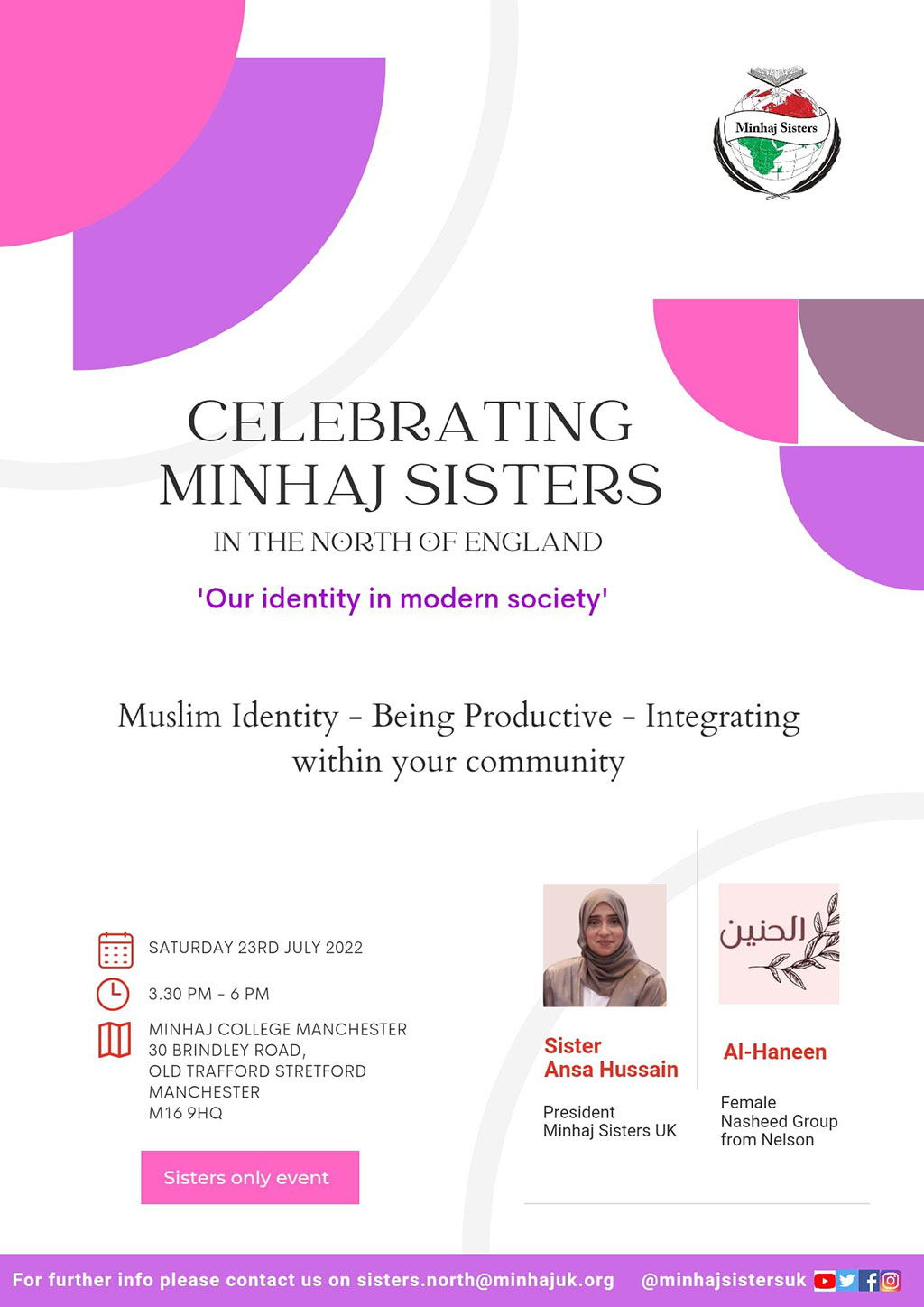 Minhaj Sisters

CELEBRATING MINHAJ SISTERS

IN THE NORTH OF ENGLAND

'Our identity in modern society'

Muslim Identity - Being Productive - Integrating within your community

SATURDAY 23RD JULY 2022

3.30 PM - 6 PM

MINHAJ COLLEGE MANCHESTER
30 BRINDLEY ROAD,
OLD TRAFFORD STRETFORD
MANCHESTER
M16 9HQ

Sisters only event

Sister Ansa Hussain

President
Minhaj Sisters UK

الحنين

Al-Haneen

Female Nasheed Group from Nelson

For further info please contact us on sisters.north@minhajuk.org @minhajsistersuk